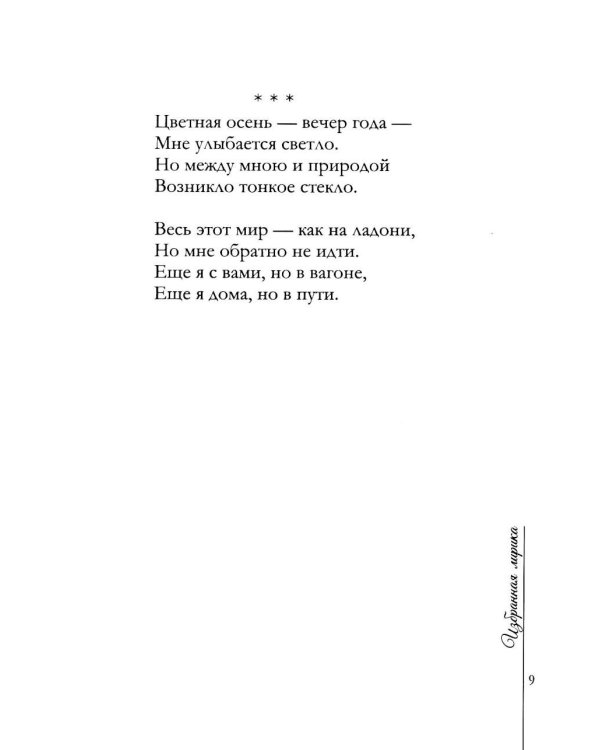 * * *
Цветная осень — вечер года —
Мне улыбается светло.
Но между мною и природой
Возникло тонкое стекло.

Весь этот мир — как на ладони,
Но мне обратно не идти.
Еще я с вами, но в вагоне,
Еще я дома, но в пути.

Избранная лирика

9